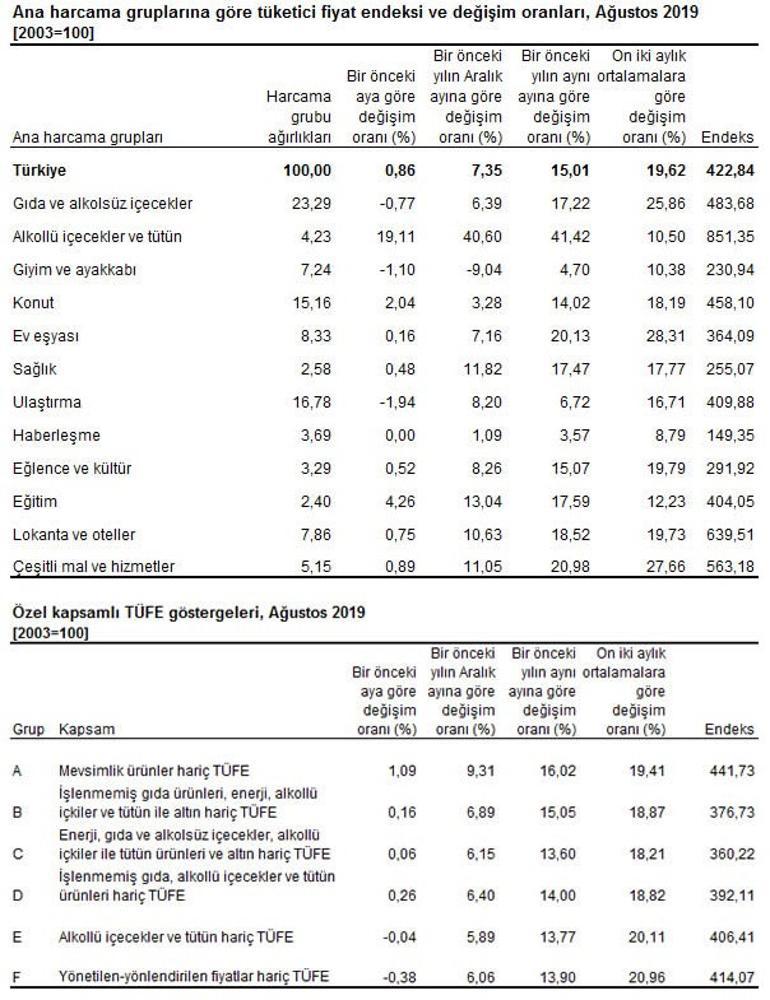 Ana harcama gruplarına göre tüketici fiyat endeksi ve değişim oranları, Ağustos 2019
[2003=100]

| Ana harcama grupları | Harcama grubu ağırlıkları | Bir önceki aya göre değişim oranı (%) | Bir önceki yılın Aralık ayına göre değişim oranı (%) | Bir önceki yılın aynı ayına göre değişim oranı (%) | On iki aylık ortalamalara göre değişim oranı (%) | Endeks |
|---|---|---|---|---|---|---|
| Türkiye | 100,00 | 0,86 | 7,35 | 15,01 | 19,62 | 422,84 |
| Gıda ve alkolsüz içecekler | 23,29 | -0,77 | 6,39 | 17,22 | 25,86 | 483,68 |
| Alkollü içecekler ve tütün | 4,23 | 19,11 | 40,60 | 41,42 | 10,50 | 851,35 |
| Giyim ve ayakkabı | 7,24 | -1,10 | -9,04 | 4,70 | 10,38 | 230,94 |
| Konut | 15,16 | 2,04 | 3,28 | 14,02 | 18,19 | 458,10 |
| Ev eşyası | 8,33 | 0,16 | 7,16 | 20,13 | 28,31 | 364,09 |
| Sağlık | 2,58 | 0,48 | 11,82 | 17,47 | 17,77 | 255,07 |
| Ulaştırma | 16,78 | -1,94 | 8,20 | 6,72 | 16,71 | 409,88 |
| Haberleşme | 3,69 | 0,00 | 1,09 | 3,57 | 8,79 | 149,35 |
| Eğlence ve kültür | 3,29 | 0,52 | 8,26 | 15,07 | 19,79 | 291,92 |
| Eğitim | 2,40 | 4,26 | 13,04 | 17,59 | 12,23 | 404,05 |
| Lokanta ve oteller | 7,86 | 0,75 | 10,63 | 18,52 | 19,73 | 639,51 |
| Çeşitli mal ve hizmetler | 5,15 | 0,89 | 11,05 | 20,98 | 27,66 | 563,18 |

Özel kapsamlı TÜFE göstergeleri, Ağustos 2019
[2003=100]

| Grup | Kapsam | Bir önceki aya göre değişim oranı (%) | Bir önceki yılın Aralık ayına göre değişim oranı (%) | Bir önceki yılın aynı ayına göre değişim oranı (%) | On iki aylık ortalamalara göre değişim oranı (%) | Endeks |
|---|---|---|---|---|---|---|
| A | Mevsimlik ürünler hariç TÜFE | 1,09 | 9,31 | 16,02 | 19,41 | 441,73 |
| B | İşlenmemiş gıda ürünleri, enerji, alkollü içkiler ve tütün ile altın hariç TÜFE | 0,16 | 6,89 | 15,05 | 18,87 | 376,73 |
| C | Enerji, gıda ve alkolsüz içecekler, alkollü içkiler ile tütün ürünleri ve altın hariç TÜFE | 0,06 | 6,15 | 13,60 | 18,21 | 360,22 |
| D | İşlenmemiş gıda, alkollü içecekler ve tütün ürünleri hariç TÜFE | 0,26 | 6,40 | 14,00 | 18,82 | 392,11 |
| E | Alkollü içecekler ve tütün hariç TÜFE | -0,04 | 5,89 | 13,77 | 20,11 | 406,41 |
| F | Yönetilen-yönlendirilen fiyatlar hariç TÜFE | -0,38 | 6,06 | 13,90 | 20,96 | 414,07 |